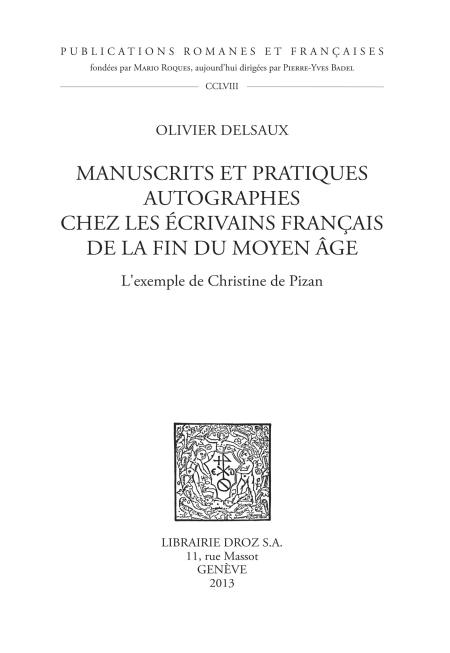 PUBLICATIONS ROMANES ET FRANÇAISES
fondées par Mario Roques, aujourd'hui dirigées par Pierre-Yves Badel
CCLVIII

OLIVIER DELSAUX

MANUSCRITS ET PRATIQUES AUTOGRAPHES CHEZ LES ÉCRIVAINS FRANÇAIS DE LA FIN DU MOYEN ÂGE

L'exemple de Christine de Pizan

LIBRAIRIE DROZ S.A.
11, rue Massot
GENÈVE
2013